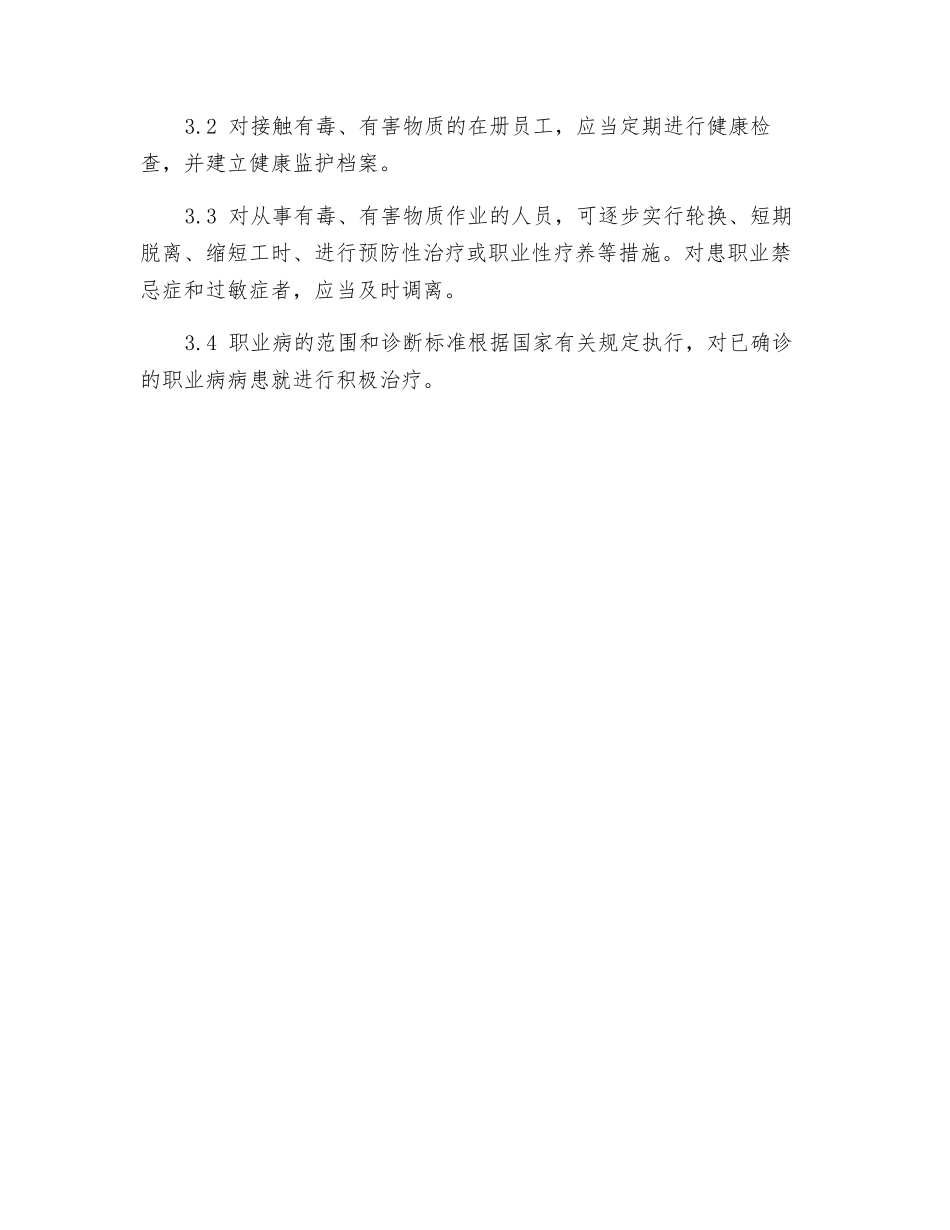 3.2 对接触有毒、有害物质的在册员工，应当定期进行健康检查，并建立健康监护档案。

3.3 对从事有毒、有害物质作业的人员，可逐步实行轮换、短期脱离、缩短工时、进行预防性治疗或职业性疗养等措施。对患职业禁忌症和过敏症者，应当及时调离。

3.4 职业病的范围和诊断标准根据国家有关规定执行，对已确诊的职业病病患就进行积极治疗。